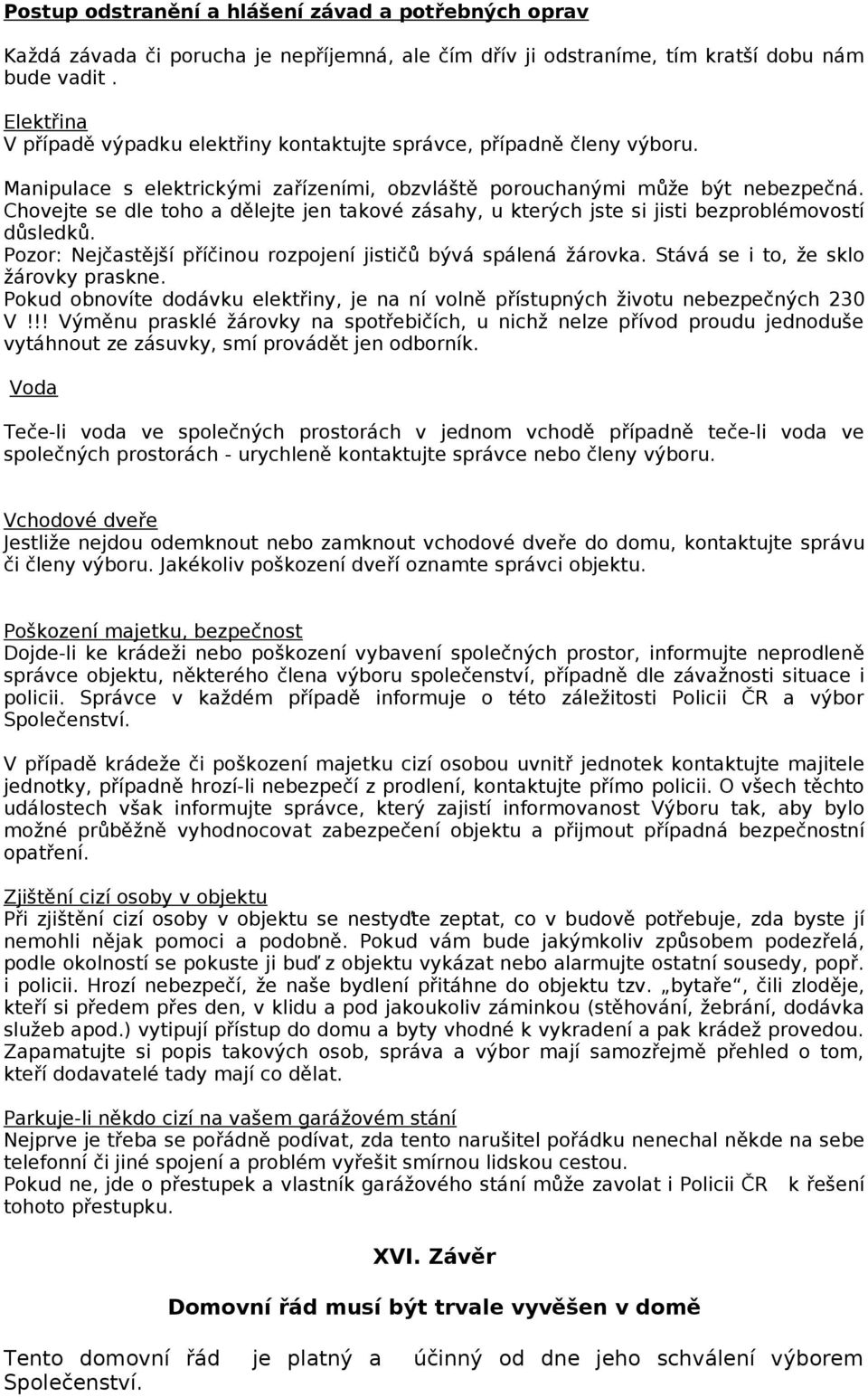 Postup odstranění a hlášení závad a potřebných oprav

Každá závada či porucha je nepříjemná, ale čím dřív ji odstraníme, tím kratší dobu nám bude vadit .

Elektřina
V případě výpadku elektřiny kontaktujte správce, případně členy výboru.

Manipulace s elektrickými zařízeními, obzvláště porouchanými může být nebezpečná. Chovejte se dle toho a dělejte jen takové zásahy, u kterých jste si jisti bezproblémovostí důsledků.
Pozor: Nejčastější příčinou rozpojení jističů bývá spálená žárovka. Stává se i to, že sklo žárovky praskne.
Pokud obnovíte dodávku elektřiny, je na ní volně přístupných životu nebezpečných 230 V !!! Výměnu prasklé žárovky na spotřebičích, u nichž nelze přívod proudu jednoduše vytáhnout ze zásuvky, smí provádět jen odborník.

Voda

Teče-li voda ve společných prostorách v jednom vchodě případně teče-li voda ve společných prostorách - urychleně kontaktujte správce nebo členy výboru.

Vchodové dveře
Jestliže nejdou odemknout nebo zamknout vchodové dveře do domu, kontaktujte správu či členy výboru. Jakékoliv poškození dveří oznamte správci objektu.

Poškození majetku, bezpečnost
Dojde-li ke krádeži nebo poškození vybavení společných prostor, informujte neprodleně správce objektu, některého člena výboru společenství, případně dle závažnosti situace i policii. Správce v každém případě informuje o této záležitosti Policii ČR a výbor Společenství.

V případě krádeže či poškození majetku cizí osobou uvnitř jednotek kontaktujte majitele jednotky, případně hrozí-li nebezpečí z prodlení, kontaktujte přímo policii. O všech těchto událostech však informujte správce, který zajistí informovanost Výboru tak, aby bylo možné průběžně vyhodnocovat zabezpečení objektu a přijmout případná bezpečnostní opatření.

Zjištění cizí osoby v objektu
Při zjištění cizí osoby v objektu se nestyďte zeptat, co v budově potřebuje, zda byste jí nemohli nějak pomoci a podobně. Pokud vám bude jakýmkoliv způsobem podezřelá, podle okolností se pokuste ji buď z objektu vykázat nebo alarmujte ostatní sousedy, popř. i policii. Hrozí nebezpečí, že naše bydlení přitáhne do objektu tzv. „bytaře“, čili zloděje, kteří si předem přes den, v klidu a pod jakoukoliv záminkou (stěhování, žebrání, dodávka služeb apod.) vytipují přístup do domu a byty vhodné k vykradení a pak krádež provedou. Zapamatujte si popis takových osob, správa a výbor mají samozřejmě přehled o tom, kteří dodavatelé tady mají co dělat.

Parkuje-li někdo cizí na vašem garážovém stání
Nejprve je třeba se pořádně podívat, zda tento narušitel pořádku nenechal někde na sebe telefonní či jiné spojení a problém vyřešit smírnou lidskou cestou.
Pokud ne, jde o přestupek a vlastník garážového stání může zavolat i Policii ČR k řešení tohoto přestupku.

XVI. Závěr

Domovní řád musí být trvale vyvěšen v domě

Tento domovní řád je platný a účinný od dne jeho schválení výborem Společenství.